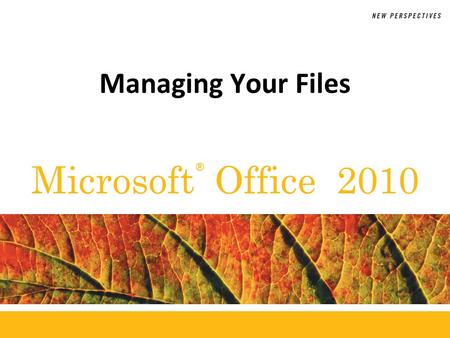 NEW PERSPECTIVES

Managing Your Files

Microsoft® Office 2010